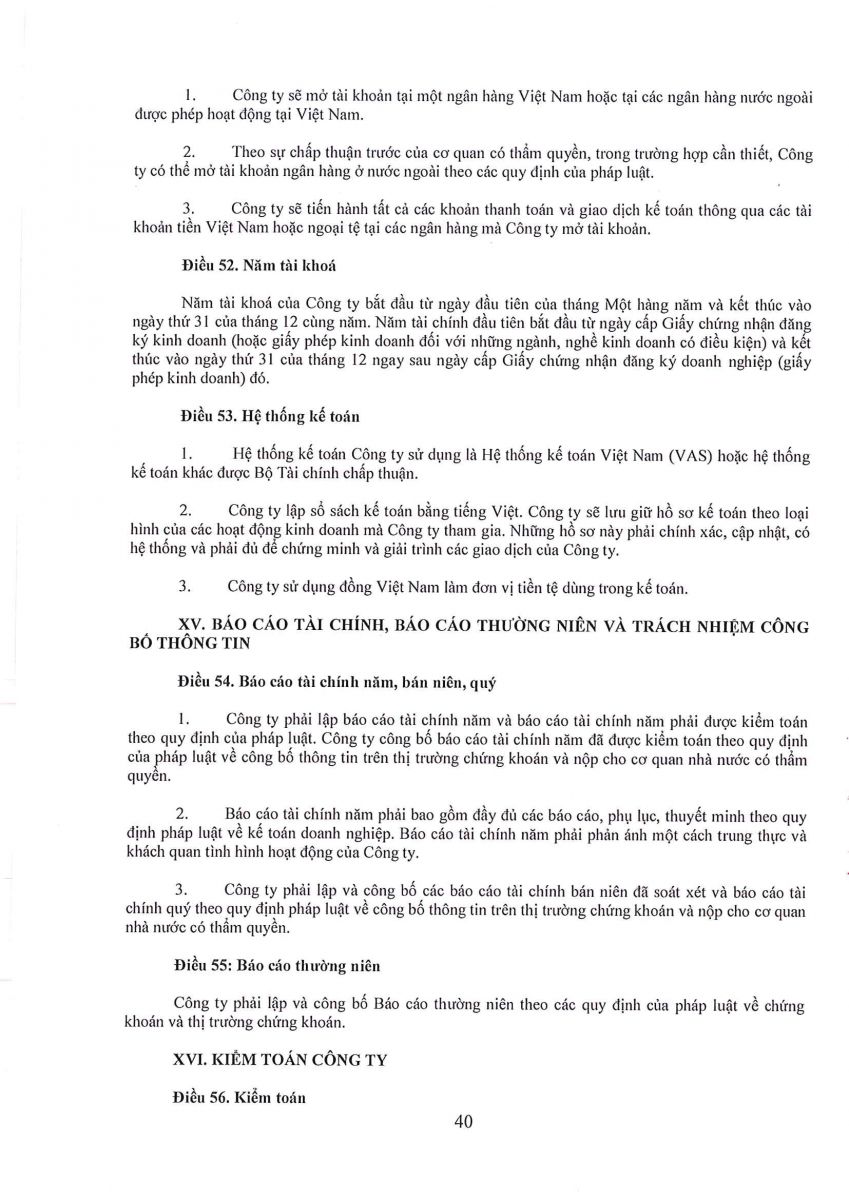 1. Công ty sẽ mở tài khoản tại một ngân hàng Việt Nam hoặc tại các ngân hàng nước ngoài được phép hoạt động tại Việt Nam.

2. Theo sự chấp thuận trước của cơ quan có thẩm quyền, trong trường hợp cần thiết, Công ty có thể mở tài khoản ngân hàng ở nước ngoài theo các quy định của pháp luật.

3. Công ty sẽ tiến hành tất cả các khoản thanh toán và giao dịch kế toán thông qua các tài khoản tiền Việt Nam hoặc ngoại tệ tại các ngân hàng mà Công ty mở tài khoản.

Điều 52. Năm tài khoá

Năm tài khoá của Công ty bắt đầu từ ngày đầu tiên của tháng Một hàng năm và kết thúc vào ngày thứ 31 của tháng 12 cùng năm. Năm tài chính đầu tiên bắt đầu từ ngày cấp Giấy chứng nhận đăng ký kinh doanh (hoặc giấy phép kinh doanh đối với những ngành, nghề kinh doanh có điều kiện) và kết thúc vào ngày thứ 31 của tháng 12 ngay sau ngày cấp Giấy chứng nhận đăng ký doanh nghiệp (giấy phép kinh doanh) đó.

Điều 53. Hệ thống kế toán

1. Hệ thống kế toán Công ty sử dụng là Hệ thống kế toán Việt Nam (VAS) hoặc hệ thống kế toán khác được Bộ Tài chính chấp thuận.

2. Công ty lập sổ sách kế toán bằng tiếng Việt. Công ty sẽ lưu giữ hồ sơ kế toán theo loại hình của các hoạt động kinh doanh mà Công ty tham gia. Những hồ sơ này phải chính xác, cập nhật, có hệ thống và phải đủ để chứng minh và giải trình các giao dịch của Công ty.

3. Công ty sử dụng đồng Việt Nam làm đơn vị tiền tệ dùng trong kế toán.

XV. BÁO CÁO TÀI CHÍNH, BÁO CÁO THƯỜNG NIÊN VÀ TRÁCH NHIỆM CÔNG BỐ THÔNG TIN

Điều 54. Báo cáo tài chính năm, bán niên, quý

1. Công ty phải lập báo cáo tài chính năm và báo cáo tài chính năm phải được kiểm toán theo quy định của pháp luật. Công ty công bố báo cáo tài chính năm đã được kiểm toán theo quy định của pháp luật về công bố thông tin trên thị trường chứng khoán và nộp cho cơ quan nhà nước có thẩm quyền.

2. Báo cáo tài chính năm phải bao gồm đầy đủ các báo cáo, phụ lục, thuyết minh theo quy định pháp luật về kế toán doanh nghiệp. Báo cáo tài chính năm phải phản ánh một cách trung thực và khách quan tình hình hoạt động của Công ty.

3. Công ty phải lập và công bố các báo cáo tài chính bán niên đã soát xét và báo cáo tài chính quý theo quy định pháp luật về công bố thông tin trên thị trường chứng khoán và nộp cho cơ quan nhà nước có thẩm quyền.

Điều 55: Báo cáo thường niên

Công ty phải lập và công bố Báo cáo thường niên theo các quy định của pháp luật về chứng khoán và thị trường chứng khoán.

XVI. KIỂM TOÁN CÔNG TY

Điều 56. Kiểm toán

40